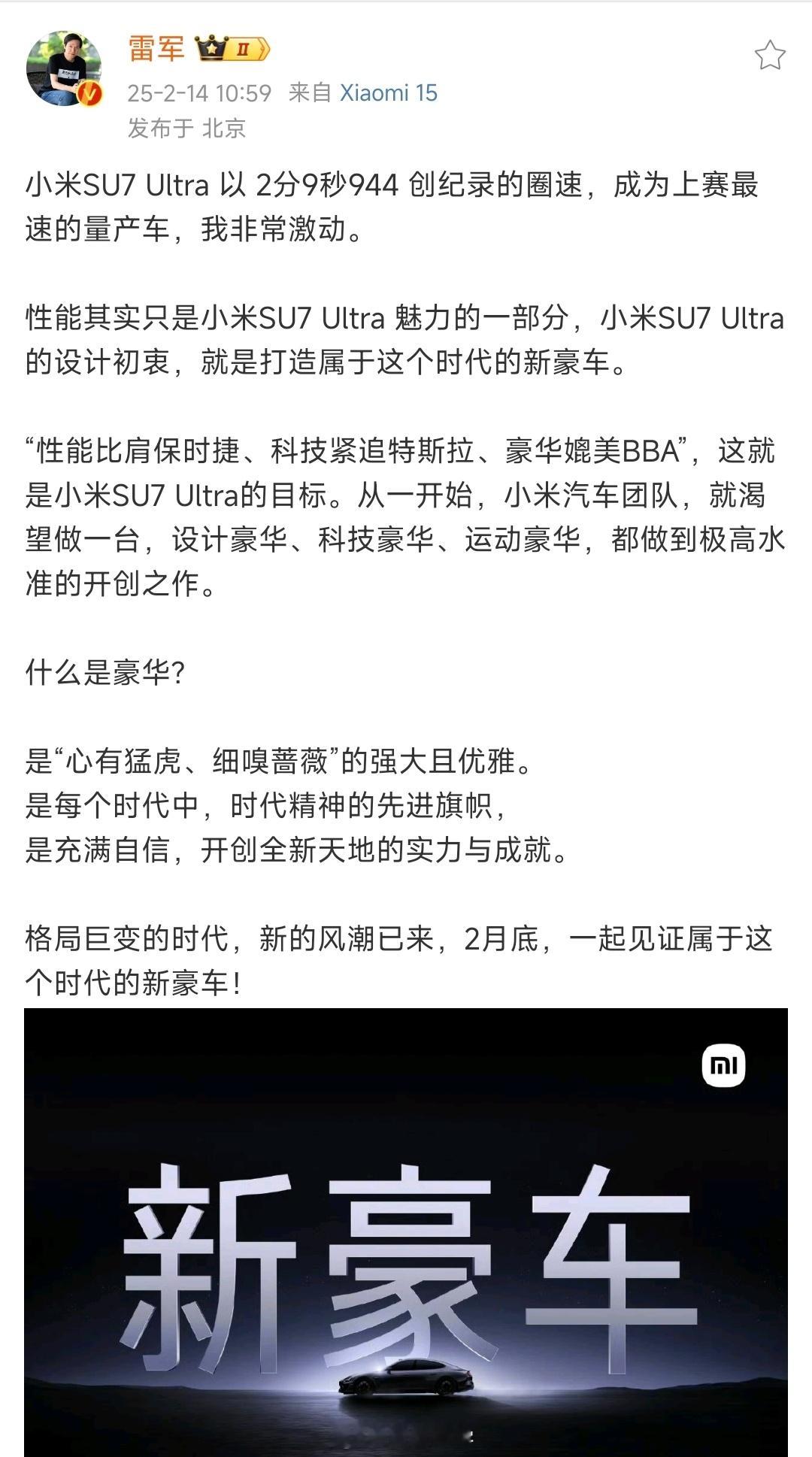 雷军 II

25-2-14 10:59 来自 Xiaomi 15
发布于 北京

小米SU7 Ultra 以 2分9秒944 创纪录的圈速，成为上赛最速的量产车，我非常激动。

性能其实只是小米SU7 Ultra 魅力的一部分，小米SU7 Ultra 的设计初衷，就是打造属于这个时代的新豪车。

“性能比肩保时捷、科技紧追特斯拉、豪华媲美BBA”，这就是小米SU7 Ultra的目标。从一开始，小米汽车团队，就渴望做一台，设计豪华、科技豪华、运动豪华，都做到极高水准的开创之作。

什么是豪华?

是“心有猛虎、细嗅蔷薇”的强大且优雅。
是每个时代中，时代精神的先进旗帜，
是充满自信，开创全新天地的实力与成就。

格局巨变的时代，新的风潮已来，2月底，一起见证属于这个时代的新豪车！

mi

新豪车